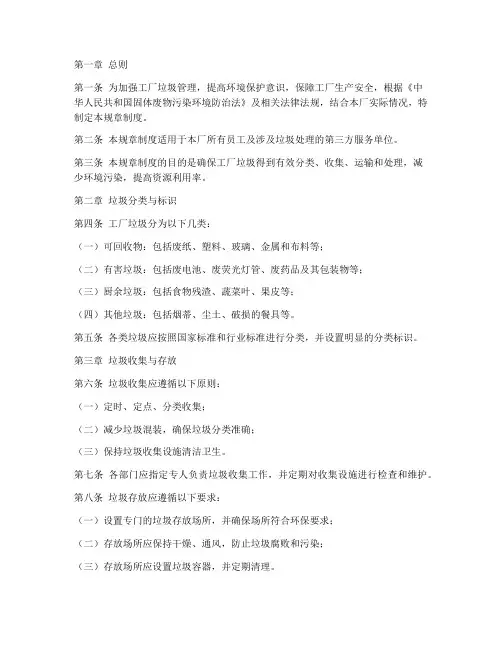 第一章 总则

第一条 为加强工厂垃圾管理，提高环境保护意识，保障工厂生产安全，根据《中华人民共和国固体废物污染环境防治法》及相关法律法规，结合本厂实际情况，特制定本规章制度。

第二条 本规章制度适用于本厂所有员工及涉及垃圾处理的第三方服务单位。

第三条 本规章制度的目的是确保工厂垃圾得到有效分类、收集、运输和处理，减少环境污染，提高资源利用率。

第二章 垃圾分类与标识

第四条 工厂垃圾分为以下几类：

（一）可回收物：包括废纸、塑料、玻璃、金属和布料等；

（二）有害垃圾：包括废电池、废荧光灯管、废药品及其包装物等；

（三）厨余垃圾：包括食物残渣、蔬菜叶、果皮等；

（四）其他垃圾：包括烟蒂、尘土、破损的餐具等。

第五条 各类垃圾应按照国家标准和行业标准进行分类，并设置明显的分类标识。

第三章 垃圾收集与存放

第六条 垃圾收集应遵循以下原则：

（一）定时、定点、分类收集；

（二）减少垃圾混装，确保垃圾分类准确；

（三）保持垃圾收集设施清洁卫生。

第七条 各部门应指定专人负责垃圾收集工作，并定期对收集设施进行检查和维护。

第八条 垃圾存放应遵循以下要求：

（一）设置专门的垃圾存放场所，并确保场所符合环保要求；

（二）存放场所应保持干燥、通风，防止垃圾腐败和污染；

（三）存放场所应设置垃圾容器，并定期清理。